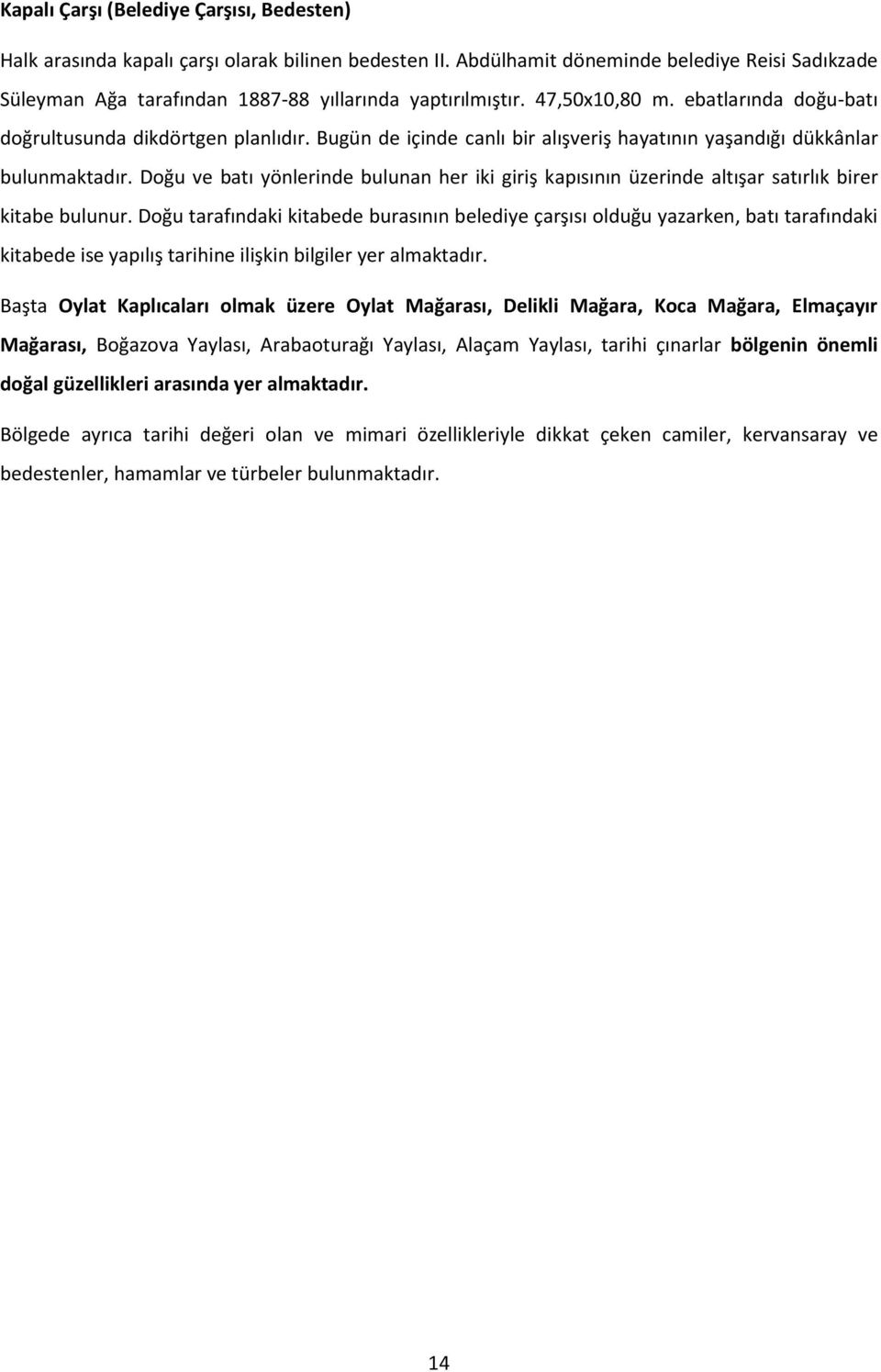 Kapalı Çarşı (Belediye Çarşısı, Bedesten)

Halk arasında kapalı çarşı olarak bilinen bedesten II. Abdülhamit döneminde belediye Reisi Sadıkzade Süleyman Ağa tarafından 1887-88 yıllarında yaptırılmıştır. 47,50x10,80 m. ebatlarında doğu-batı doğrultusunda dikdörtgen planlıdır. Bugün de içinde canlı bir alışveriş hayatının yaşandığı dükkânlar bulunmaktadır. Doğu ve batı yönlerinde bulunan her iki giriş kapısının üzerinde altışar satırlık birer kitabe bulunur. Doğu tarafındaki kitabede burasının belediye çarşısı olduğu yazarken, batı tarafındaki kitabede ise yapılış tarihine ilişkin bilgiler yer almaktadır.

Başta Oylat Kaplıcaları olmak üzere Oylat Mağarası, Delikli Mağara, Koca Mağara, Elmaçayır Mağarası, Boğazova Yaylası, Arabaoturağı Yaylası, Alaçam Yaylası, tarihi çınarlar bölgenin önemli doğal güzellikleri arasında yer almaktadır.

Bölgede ayrıca tarihi değeri olan ve mimari özellikleriyle dikkat çeken camiler, kervansaray ve bedestenler, hamamlar ve türbeler bulunmaktadır.

14